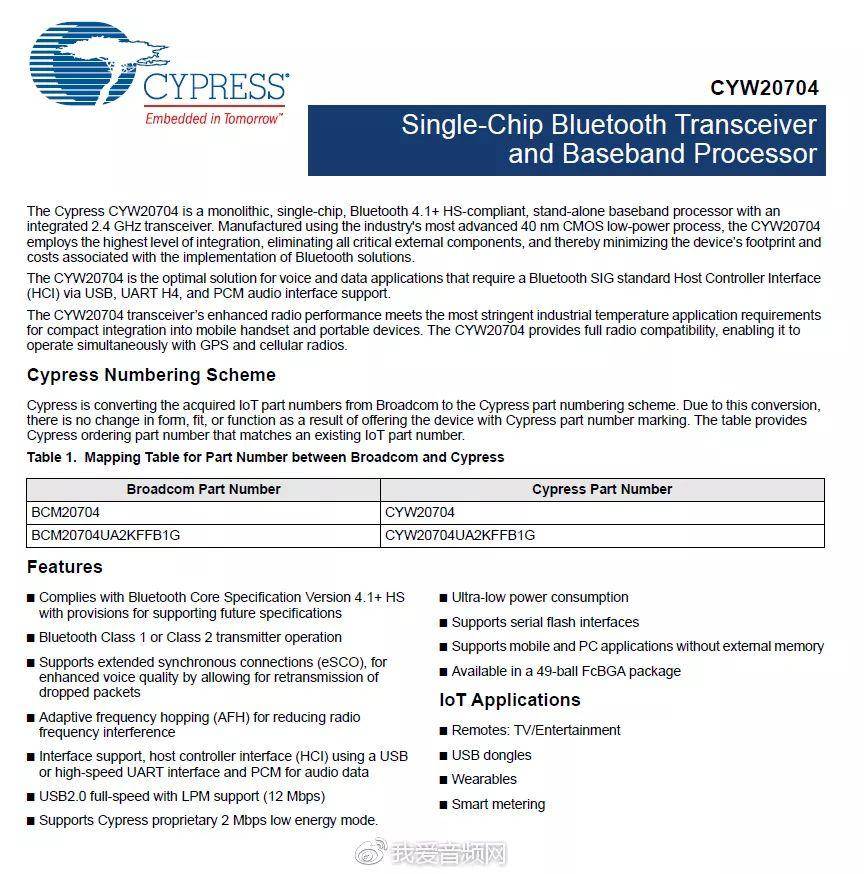 CYPRESS
Embedded in Tomorrow™

CYW20704

Single-Chip Bluetooth Transceiver and Baseband Processor

The Cypress CYW20704 is a monolithic, single-chip, Bluetooth 4.1+ HS-compliant, stand-alone baseband processor with an integrated 2.4 GHz transceiver. Manufactured using the industry's most advanced 40 nm CMOS low-power process, the CYW20704 employs the highest level of integration, eliminating all critical external components, and thereby minimizing the device's footprint and costs associated with the implementation of Bluetooth solutions.

The CYW20704 is the optimal solution for voice and data applications that require a Bluetooth SIG standard Host Controller Interface (HCI) via USB, UART H4, and PCM audio interface support.

The CYW20704 transceiver's enhanced radio performance meets the most stringent industrial temperature application requirements for compact integration into mobile handset and portable devices. The CYW20704 provides full radio compatibility, enabling it to operate simultaneously with GPS and cellular radios.

Cypress Numbering Scheme

Cypress is converting the acquired IoT part numbers from Broadcom to the Cypress part numbering scheme. Due to this conversion, there is no change in form, fit, or function as a result of offering the device with Cypress part number marking. The table provides Cypress ordering part number that matches an existing IoT part number.

Table 1. Mapping Table for Part Number between Broadcom and Cypress

| Broadcom Part Number | Cypress Part Number |
|---|---|
| BCM20704 | CYW20704 |
| BCM20704UA2KFFB1G | CYW20704UA2KFFB1G |

Features

■ Complies with Bluetooth Core Specification Version 4.1+ HS with provisions for supporting future specifications
■ Bluetooth Class 1 or Class 2 transmitter operation
■ Supports extended synchronous connections (eSCO), for enhanced voice quality by allowing for retransmission of dropped packets
■ Adaptive frequency hopping (AFH) for reducing radio frequency interference
■ Interface support, host controller interface (HCI) using a USB or high-speed UART interface and PCM for audio data
■ USB2.0 full-speed with LPM support (12 Mbps)
■ Supports Cypress proprietary 2 Mbps low energy mode.

■ Ultra-low power consumption
■ Supports serial flash interfaces
■ Supports mobile and PC applications without external memory
■ Available in a 49-ball FcBGA package

IoT Applications

■ Remotes: TV/Entertainment
■ USB dongles
■ Wearables
■ Smart metering

我爱音频网